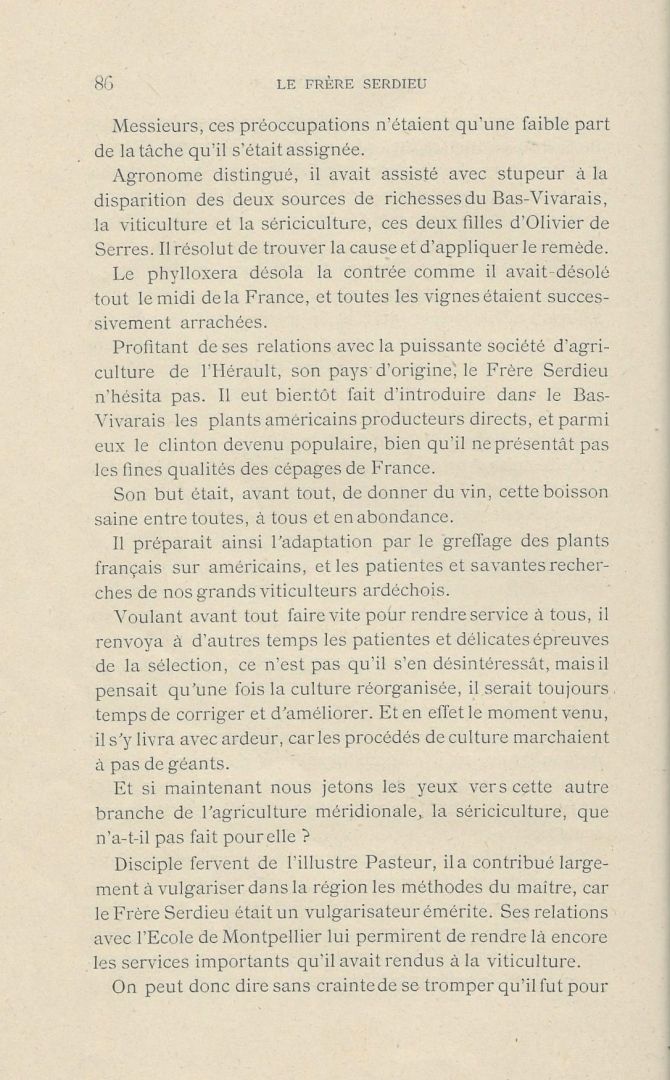 86 LE FRÈRE SERDIEU

Messieurs, ces préoccupations n'étaient qu'une faible part de la tâche qu'il s'était assignée.

Agronome distingué, il avait assisté avec stupeur à la disparition des deux sources de richesses du Bas-Vivarais, la viticulture et la sériciculture, ces deux filles d'Olivier de Serres. Il résolut de trouver la cause et d'appliquer le remède.

Le phylloxera désola la contrée comme il avait désolé tout le midi de la France, et toutes les vignes étaient successivement arrachées.

Profitant de ses relations avec la puissante société d'agriculture de l'Hérault, son pays d'origine, le Frère Serdieu n'hésita pas. Il eut bientôt fait d'introduire dans le Bas-Vivarais les plants américains producteurs directs, et parmi eux le clinton devenu populaire, bien qu'il ne présentât pas les fines qualités des cépages de France.

Son but était, avant tout, de donner du vin, cette boisson saine entre toutes, à tous et en abondance.

Il préparait ainsi l'adaptation par le greffage des plants français sur américains, et les patientes et savantes recherches de nos grands viticulteurs ardéchois.

Voulant avant tout faire vite pour rendre service à tous, il renvoya à d'autres temps les patientes et délicates épreuves de la sélection, ce n'est pas qu'il s'en désintéressât, mais il pensait qu'une fois la culture réorganisée, il serait toujours temps de corriger et d'améliorer. Et en effet le moment venu, il s'y livra avec ardeur, car les procédés de culture marchaient à pas de géants.

Et si maintenant nous jetons les yeux vers cette autre branche de l'agriculture méridionale, la sériciculture, que n'a-t-il pas fait pour elle ?

Disciple fervent de l'illustre Pasteur, il a contribué largement à vulgariser dans la région les méthodes du maître, car le Frère Serdieu était un vulgarisateur émérite. Ses relations avec l'Ecole de Montpellier lui permirent de rendre là encore les services importants qu'il avait rendus à la viticulture.

On peut donc dire sans crainte de se tromper qu'il fut pour